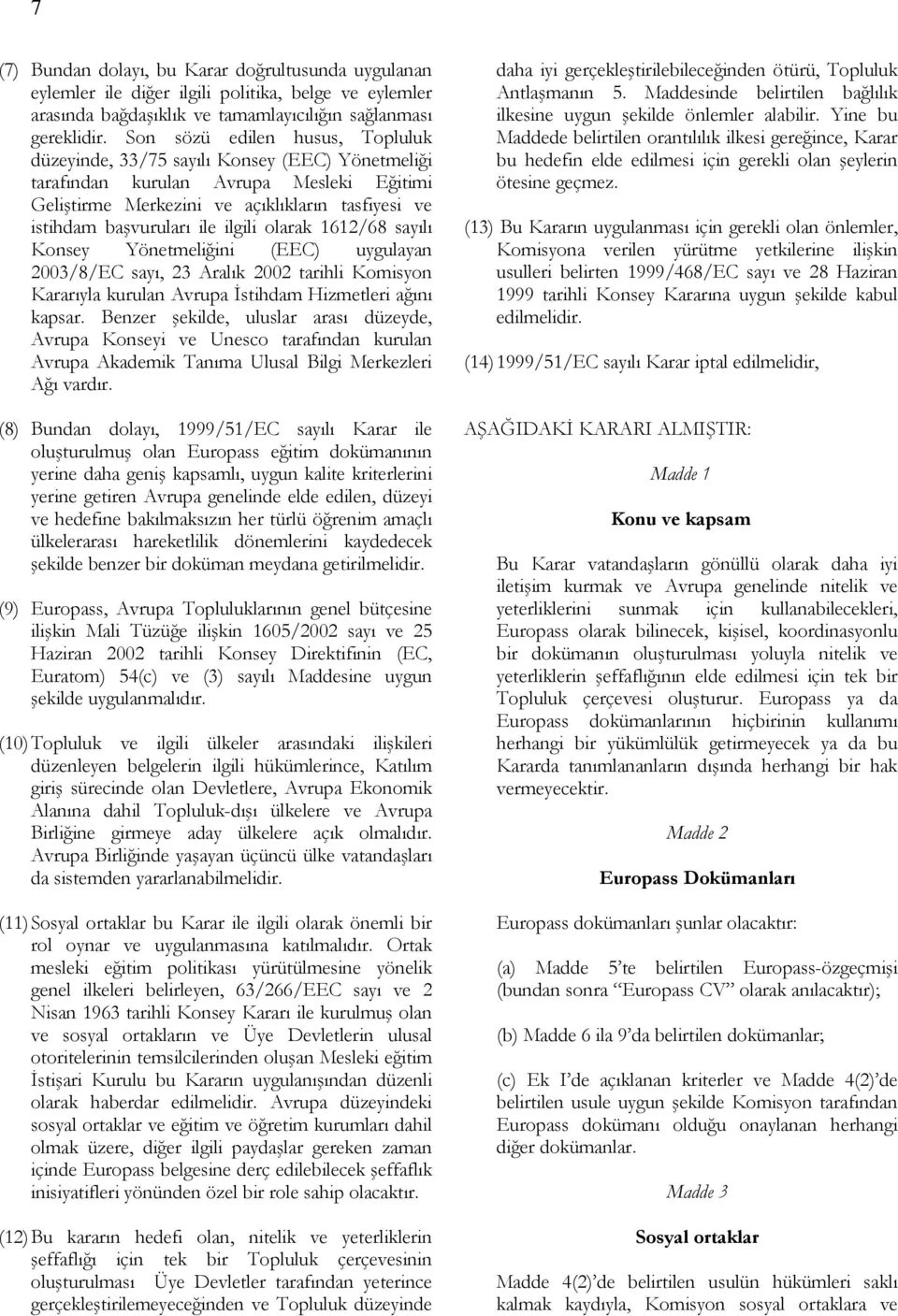 7

(7) Bundan dolayı, bu Karar doğrultusunda uygulanan eylemler ile diğer ilgili politika, belge ve eylemler arasında bağdaşıklık ve tamamlayıcılığın sağlanması gereklidir. Son sözü edilen husus, Topluluk düzeyinde, 33/75 sayılı Konsey (EEC) Yönetmeliği tarafından kurulan Avrupa Mesleki Eğitimi Geliştirme Merkezini ve açıklıkların tasfiyesi ve istihdam başvuruları ile ilgili olarak 1612/68 sayılı Konsey Yönetmeliğini (EEC) uygulayan 2003/8/EC sayı, 23 Aralık 2002 tarihli Komisyon Kararıyla kurulan Avrupa İstihdam Hizmetleri ağını kapsar. Benzer şekilde, uluslar arası düzeyde, Avrupa Konseyi ve Unesco tarafından kurulan Avrupa Akademik Tanıma Ulusal Bilgi Merkezleri Ağı vardır.

(8) Bundan dolayı, 1999/51/EC sayılı Karar ile oluşturulmuş olan Europass eğitim dokümanının yerine daha geniş kapsamlı, uygun kalite kriterlerini yerine getiren Avrupa genelinde elde edilen, düzeyi ve hedefine bakılmaksızın her türlü öğrenim amaçlı ülkelerarası hareketlilik dönemlerini kaydedecek şekilde benzer bir doküman meydana getirilmelidir.

(9) Europass, Avrupa Topluluklarının genel bütçesine ilişkin Mali Tüzüğe ilişkin 1605/2002 sayı ve 25 Haziran 2002 tarihli Konsey Direktifinin (EC, Euratom) 54(c) ve (3) sayılı Maddesine uygun şekilde uygulanmalıdır.

(10) Topluluk ve ilgili ülkeler arasındaki ilişkileri düzenleyen belgelerin ilgili hükümlerince, Katılım giriş sürecinde olan Devletlere, Avrupa Ekonomik Alanına dahil Topluluk-dışı ülkelere ve Avrupa Birliğine girmeye aday ülkelere açık olmalıdır. Avrupa Birliğinde yaşayan üçüncü ülke vatandaşları da sistemden yararlanabilmelidir.

(11) Sosyal ortaklar bu Karar ile ilgili olarak önemli bir rol oynar ve uygulanmasına katılmalıdır. Ortak mesleki eğitim politikası yürütülmesine yönelik genel ilkeleri belirleyen, 63/266/EEC sayı ve 2 Nisan 1963 tarihli Konsey Kararı ile kurulmuş olan ve sosyal ortakların ve Üye Devletlerin ulusal otoritelerinin temsilcilerinden oluşan Mesleki eğitim İstişari Kurulu bu Kararın uygulanışından düzenli olarak haberdar edilmelidir. Avrupa düzeyindeki sosyal ortaklar ve eğitim ve öğretim kurumları dahil olmak üzere, diğer ilgili paydaşlar gereken zaman içinde Europass belgesine derç edilebilecek şeffaflık inisiyatifleri yönünden özel bir role sahip olacaktır.

(12) Bu kararın hedefi olan, nitelik ve yeterliklerin şeffaflığı için tek bir Topluluk çerçevesinin oluşturulması Üye Devletler tarafından yeterince gerçekleştirilemeyeceğinden ve Topluluk düzeyinde daha iyi gerçekleştirilebileceğinden ötürü, Topluluk Antlaşmanın 5. Maddesinde belirtilen bağlılık ilkesine uygun şekilde önlemler alabilir. Yine bu Maddede belirtilen orantılılık ilkesi gereğince, Karar bu hedefin elde edilmesi için gerekli olan şeylerin ötesine geçmez.

(13) Bu Kararın uygulanması için gerekli olan önlemler, Komisyona verilen yürütme yetkilerine ilişkin usulleri belirten 1999/468/EC sayı ve 28 Haziran 1999 tarihli Konsey Kararına uygun şekilde kabul edilmelidir.

(14) 1999/51/EC sayılı Karar iptal edilmelidir,

AŞAĞIDAKİ KARARI ALMIŞTIR:

Madde 1

Konu ve kapsam

Bu Karar vatandaşların gönüllü olarak daha iyi iletişim kurmak ve Avrupa genelinde nitelik ve yeterliklerini sunmak için kullanabilecekleri, Europass olarak bilinecek, kişisel, koordinasyonlu bir dokümanın oluşturulması yoluyla nitelik ve yeterliklerin şeffaflığının elde edilmesi için tek bir Topluluk çerçevesi oluşturur. Europass ya da Europass dokümanlarının hiçbirinin kullanımı herhangi bir yükümlülük getirmeyecek ya da bu Kararda tanımlananların dışında herhangi bir hak vermeyecektir.

Madde 2

Europass Dokümanları

Europass dokümanları şunlar olacaktır:

(a) Madde 5'te belirtilen Europass-özgeçmişi (bundan sonra "Europass CV" olarak anılacaktır);

(b) Madde 6 ila 9'da belirtilen dokümanlar;

(c) Ek I'de açıklanan kriterler ve Madde 4(2)'de belirtilen usule uygun şekilde Komisyon tarafından Europass dokümanı olduğu onaylanan herhangi diğer dokümanlar.

Madde 3

Sosyal ortaklar

Madde 4(2)'de belirtilen usulün hükümleri saklı kalmak kaydıyla, Komisyon sosyal ortaklara ve